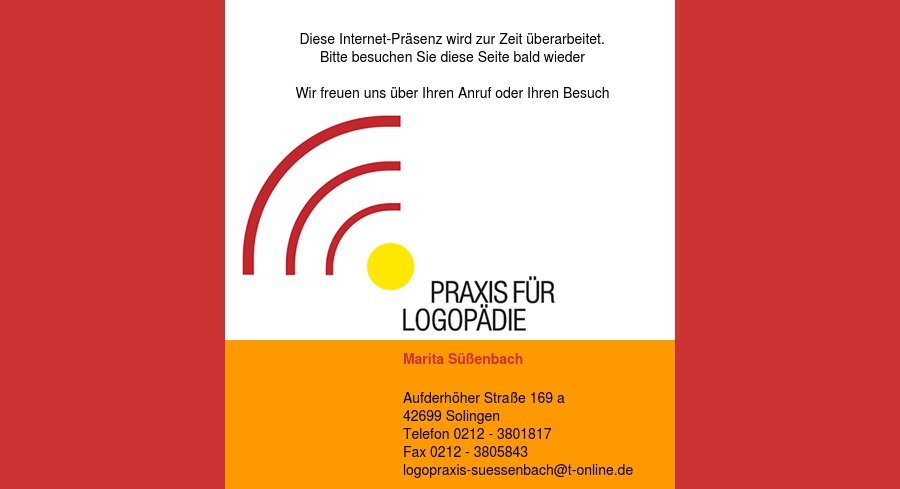 Diese Internet-Präsenz wird zur Zeit überarbeitet.
Bitte besuchen Sie diese Seite bald wieder

Wir freuen uns über Ihren Anruf oder Ihren Besuch

PRAXIS FÜR
LOGOPÄDIE

Marita Süßenbach

Aufderhöher Straße 169 a
42699 Solingen
Telefon 0212 - 3801817
Fax 0212 - 3805843
logopraxis-suessenbach@t-online.de